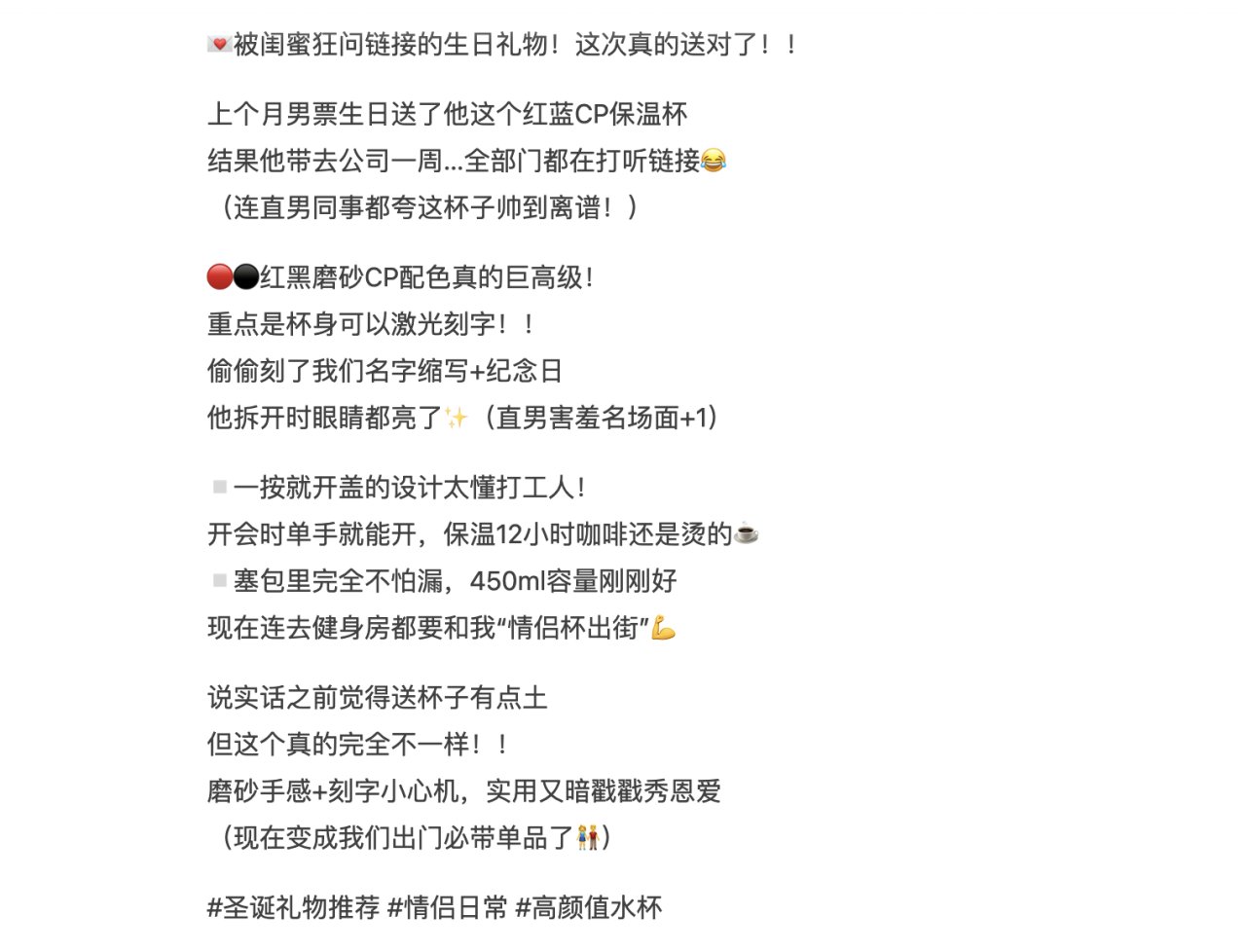 💌被闺蜜狂问链接的生日礼物！这次真的送对了！！

上个月男票生日送了他这个红蓝CP保温杯
结果他带去公司一周...全部门都在打听链接😂
（连直男同事都夸这杯子帅到离谱！）

🔴⚫红黑磨砂CP配色真的巨高级！
重点是杯身可以激光刻字！！
偷偷刻了我们名字缩写+纪念日
他拆开时眼睛都亮了✨（直男害羞名场面+1）

▫️一按就开盖的设计太懂打工人！
开会时单手就能开，保温12小时咖啡还是烫的☕
▫️塞包里完全不怕漏，450ml容量刚刚好
现在连去健身房都要和我“情侣杯出街”💪

说实话之前觉得送杯子有点土
但这个真的完全不一样！！
磨砂手感+刻字小心机，实用又暗戳戳秀恩爱
（现在变成我们出门必带单品了👫）

#圣诞礼物推荐 #情侣日常 #高颜值水杯